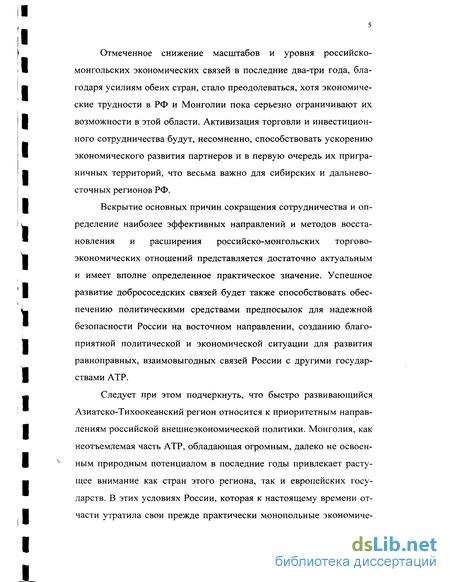 5

Отмеченное снижение масштабов и уровня российско-монгольских экономических связей в последние два-три года, благодаря усилиям обеих стран, стало преодолеваться, хотя экономические трудности в РФ и Монголии пока серьезно ограничивают их возможности в этой области. Активизация торговли и инвестиционного сотрудничества будут, несомненно, способствовать ускорению экономического развития партнеров и в первую очередь их приграничных территорий, что весьма важно для сибирских и дальневосточных регионов РФ.

Вскрытие основных причин сокращения сотрудничества и определение наиболее эффективных направлений и методов восстановления и расширения российско-монгольских торгово-экономических отношений представляется достаточно актуальным и имеет вполне определенное практическое значение. Успешное развитие добрососедских связей будет также способствовать обеспечению политическими средствами предпосылок для надежной безопасности России на восточном направлении, созданию благоприятной политической и экономической ситуации для развития равноправных, взаимовыгодных связей России с другими государствами АТР.

Следует при этом подчеркнуть, что быстро развивающийся Азиатско-Тихоокеанский регион относится к приоритетным направлениям российской внешнеэкономической политики. Монголия, как неотъемлемая часть АТР, обладающая огромным, далеко не освоенным природным потенциалом в последние годы привлекает растущее внимание как стран этого региона, так и европейских государств. В этих условиях России, которая к настоящему времени отчасти утратила свои прежде практически монопольные экономиче-

dsLib.net
библиотека диссертаций